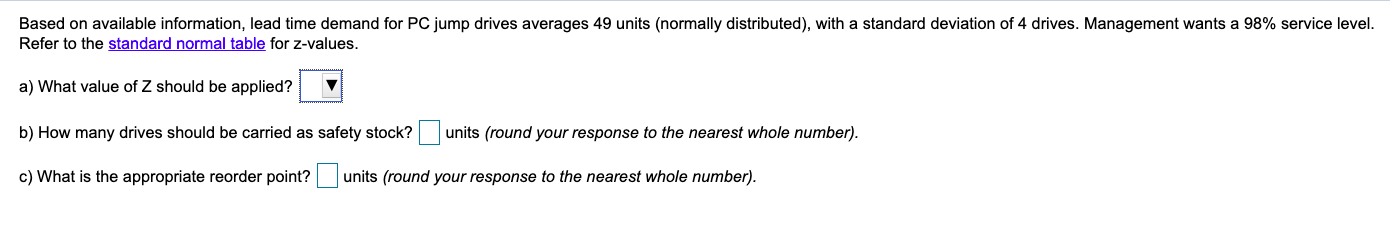 Based on available information, lead time demand for PC jump drives averages 49 units (normally distributed), with a standard deviation of 4 drives. Management wants a 98% service level. Refer to the standard normal table for z-values.

a) What value of Z should be applied?

b) How many drives should be carried as safety stock? units (round your response to the nearest whole number).

c) What is the appropriate reorder point? units (round your response to the nearest whole number).